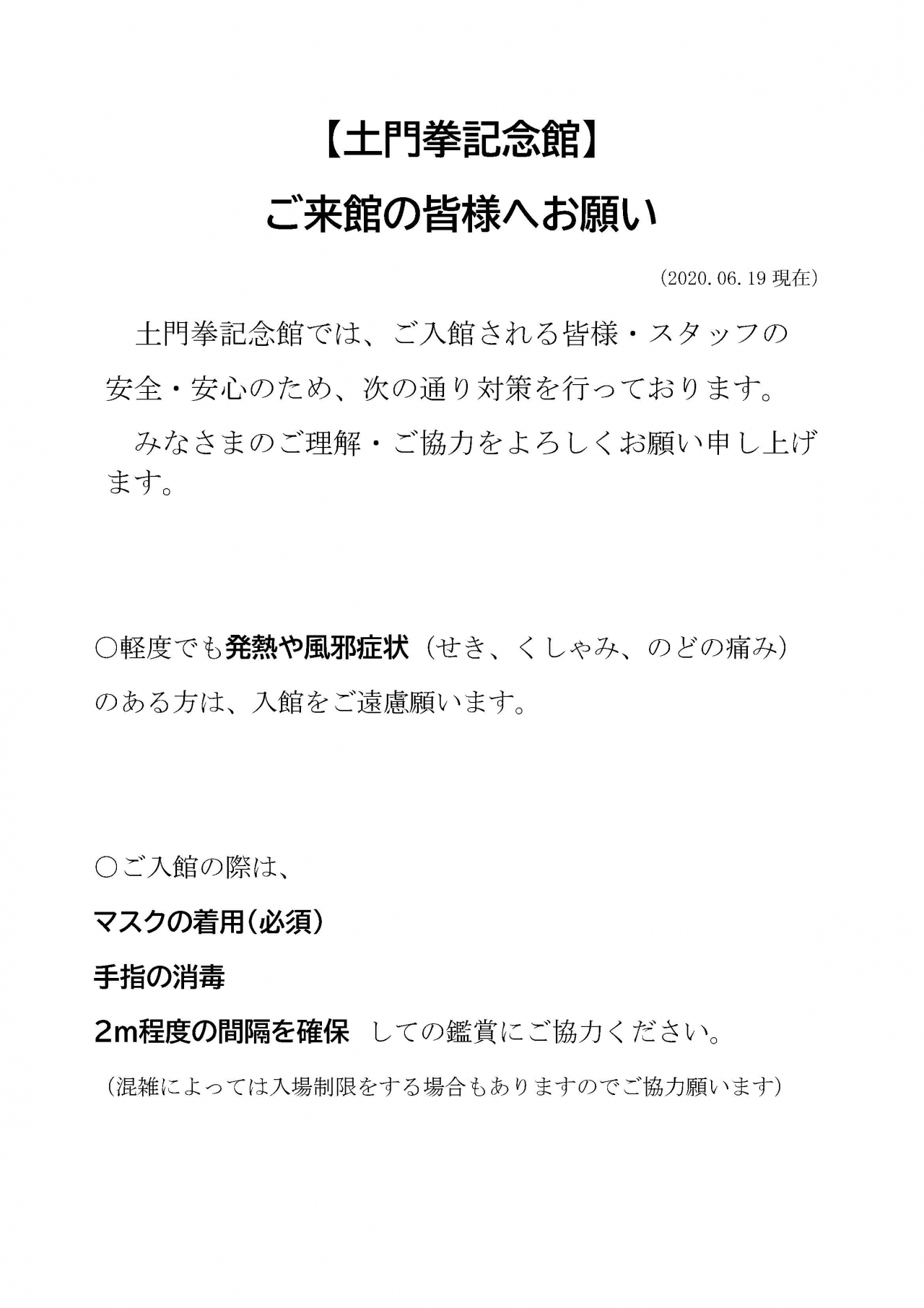 【土門拳記念館】

ご来館の皆様へお願い

(2020.06.19 現在)

土門拳記念館では、ご入館される皆様・スタッフの安全・安心のため、次の通り対策を行っております。

みなさまのご理解・ご協力をよろしくお願い申し上げます。

○軽度でも発熱や風邪症状（せき、くしゃみ、のどの痛み）のある方は、入館をご遠慮願います。

○ご入館の際は、

マスクの着用（必須）

手指の消毒

2m程度の間隔を確保 しての鑑賞にご協力ください。

（混雑によっては入場制限をする場合もありますのでご協力願います）